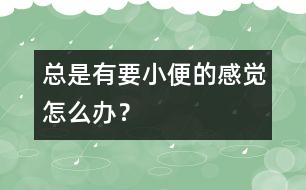 总是有要小便的感觉怎么办？